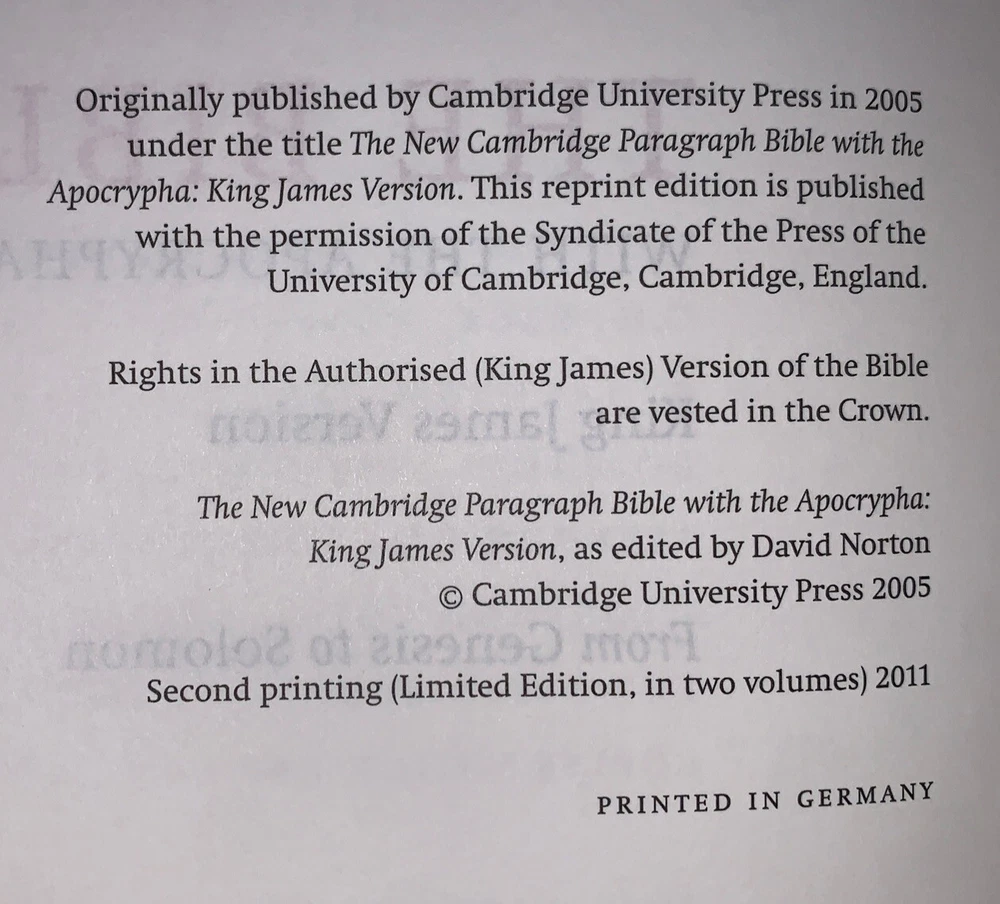 Originally published by Cambridge University Press in 2005 under the title The New Cambridge Paragraph Bible with the Apocrypha: King James Version. This reprint edition is published with the permission of the Syndicate of the Press of the University of Cambridge, Cambridge, England.

Rights in the Authorised (King James) Version of the Bible are vested in the Crown.

The New Cambridge Paragraph Bible with the Apocrypha: King James Version, as edited by David Norton
© Cambridge University Press 2005

Second printing (Limited Edition, in two volumes) 2011

PRINTED IN GERMANY